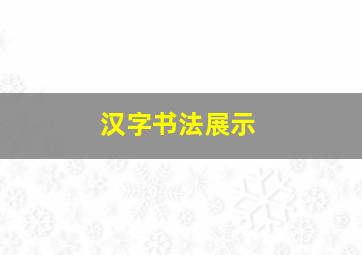 汉字书法展示